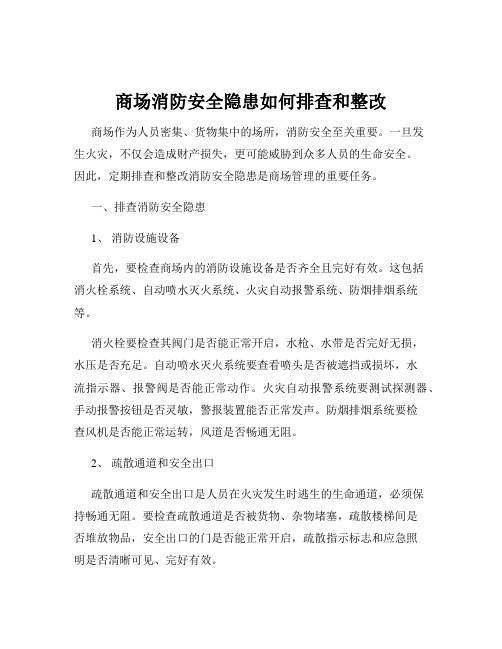 商场消防安全隐患如何排查和整改

商场作为人员密集、货物集中的场所，消防安全至关重要。一旦发生火灾，不仅会造成财产损失，更可能威胁到众多人员的生命安全。因此，定期排查和整改消防安全隐患是商场管理的重要任务。

一、排查消防安全隐患

1、 消防设施设备

首先，要检查商场内的消防设施设备是否齐全且完好有效。这包括消火栓系统、自动喷水灭火系统、火灾自动报警系统、防烟排烟系统等。

消火栓要检查其阀门是否能正常开启，水枪、水带是否完好无损，水压是否充足。自动喷水灭火系统要查看喷头是否被遮挡或损坏，水流指示器、报警阀是否能正常动作。火灾自动报警系统要测试探测器、手动报警按钮是否灵敏，警报装置能否正常发声。防烟排烟系统要检查风机是否能正常运转，风道是否畅通无阻。

2、 疏散通道和安全出口

疏散通道和安全出口是人员在火灾发生时逃生的生命通道，必须保持畅通无阻。要检查疏散通道是否被货物、杂物堵塞，疏散楼梯间是否堆放物品，安全出口的门是否能正常开启，疏散指示标志和应急照明是否清晰可见、完好有效。